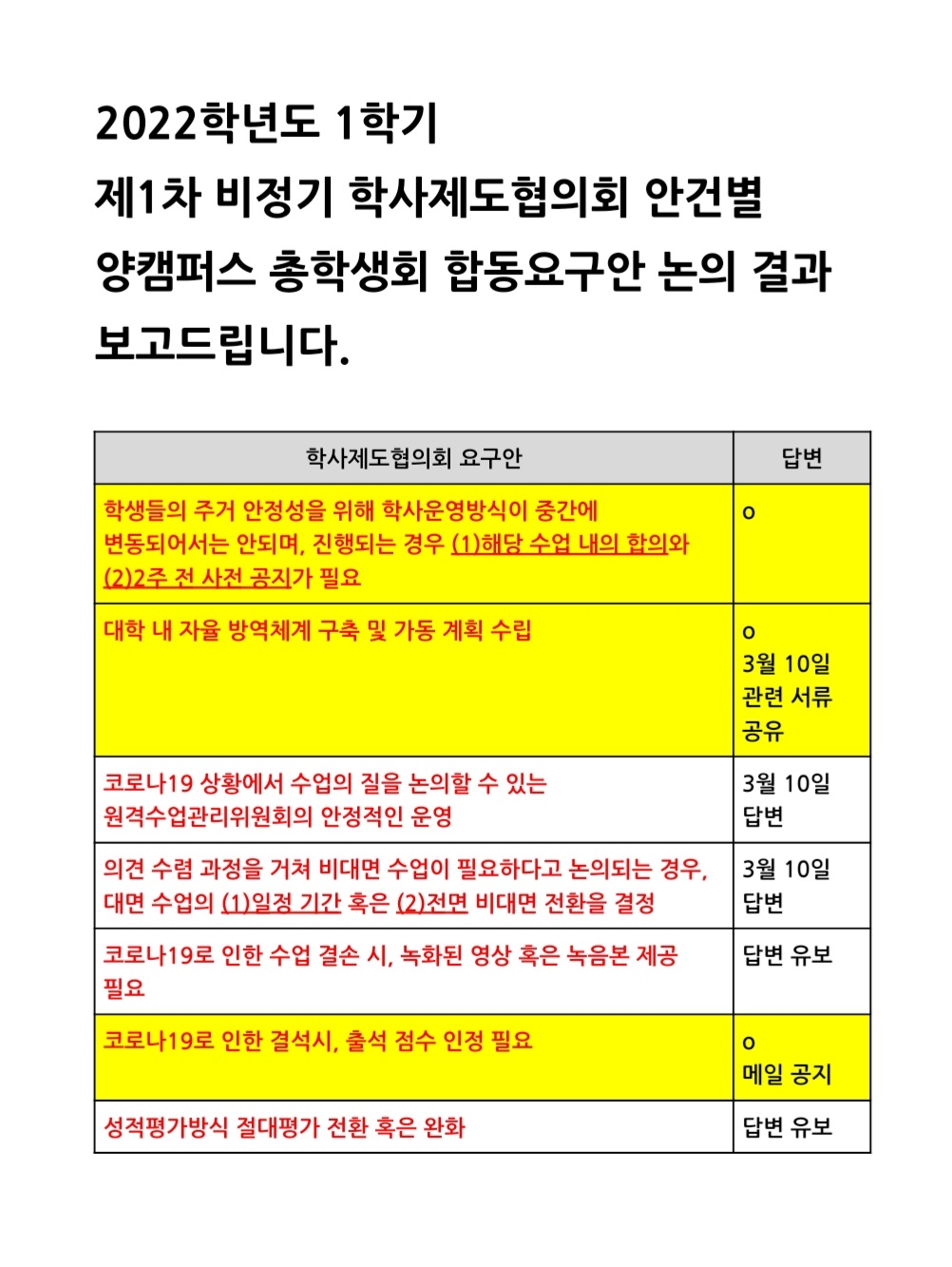 2022학년도 1학기
제1차 비정기 학사제도협의회 안건별
양캠퍼스 총학생회 합동요구안 논의 결과
보고드립니다.

| 학사제도협의회 요구안 | 답변 |
|---|---|
| 학생들의 주거 안정성을 위해 학사운영방식이 중간에 변동되어서는 안되며, 진행되는 경우 (1)해당 수업 내의 합의와 (2)2주 전 사전 공지가 필요 | o |
| 대학 내 자율 방역체계 구축 및 가동 계획 수립 | o 3월 10일 관련 서류 공유 |
| 코로나19 상황에서 수업의 질을 논의할 수 있는 원격수업관리위원회의 안정적인 운영 | 3월 10일 답변 |
| 의견 수렴 과정을 거쳐 비대면 수업이 필요하다고 논의되는 경우, 대면 수업의 (1)일정 기간 혹은 (2)전면 비대면 전환을 결정 | 3월 10일 답변 |
| 코로나19로 인한 수업 결손 시, 녹화된 영상 혹은 녹음본 제공 필요 | 답변 유보 |
| 코로나19로 인한 결석시, 출석 점수 인정 필요 | o 메일 공지 |
| 성적평가방식 절대평가 전환 혹은 완화 | 답변 유보 |